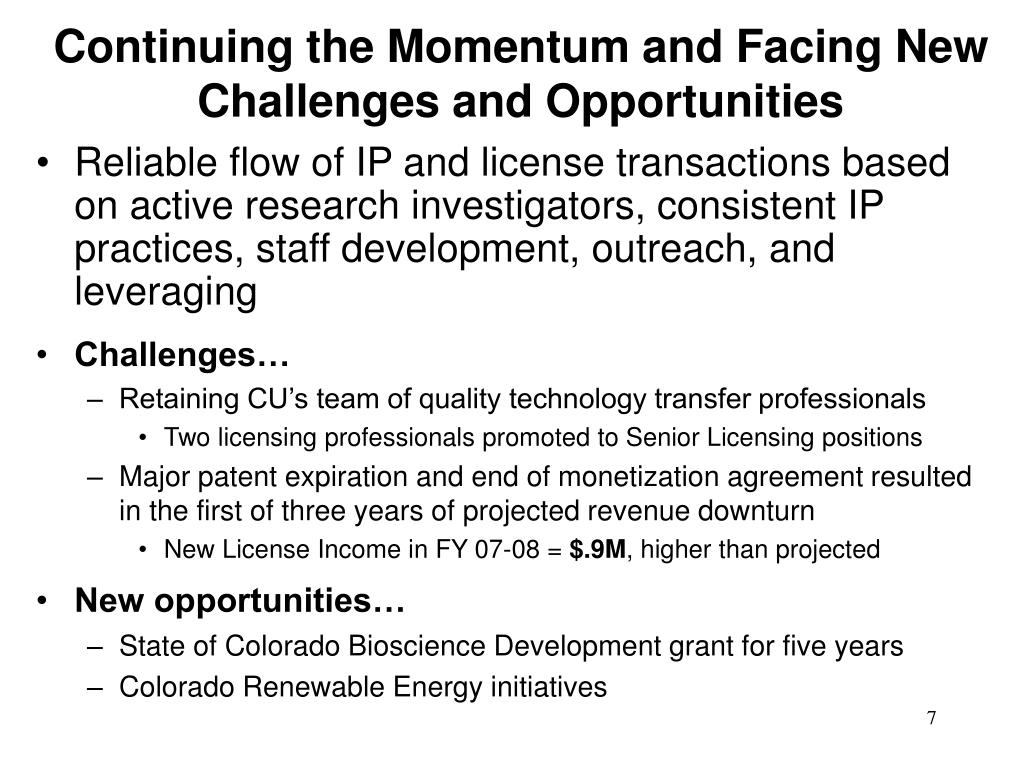 Continuing the Momentum and Facing New Challenges and Opportunities

• Reliable flow of IP and license transactions based on active research investigators, consistent IP practices, staff development, outreach, and leveraging

• Challenges…
– Retaining CU's team of quality technology transfer professionals
• Two licensing professionals promoted to Senior Licensing positions
– Major patent expiration and end of monetization agreement resulted in the first of three years of projected revenue downturn
• New License Income in FY 07-08 = $.9M, higher than projected

• New opportunities…
– State of Colorado Bioscience Development grant for five years
– Colorado Renewable Energy initiatives

7